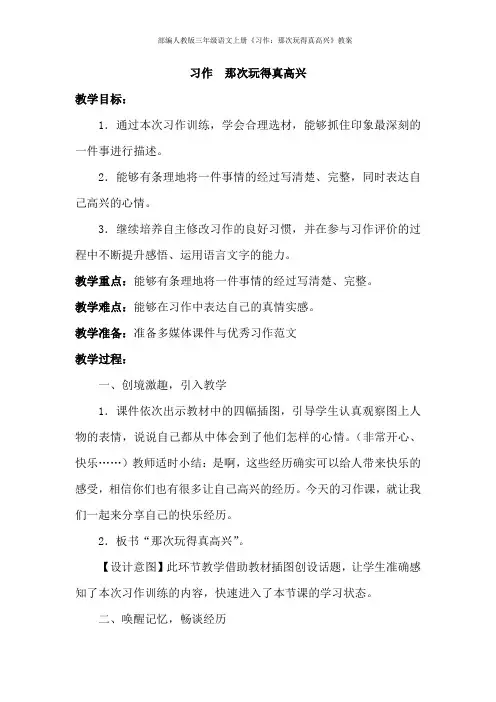 部编人教版三年级语文上册《习作：那次玩得真高兴》教案

习作　那次玩得真高兴

教学目标：

1．通过本次习作训练，学会合理选材，能够抓住印象最深刻的一件事进行描述。

2．能够有条理地将一件事情的经过写清楚、完整，同时表达自己高兴的心情。

3．继续培养自主修改习作的良好习惯，并在参与习作评价的过程中不断提升感悟、运用语言文字的能力。

教学重点：能够有条理地将一件事情的经过写清楚、完整。

教学难点：能够在习作中表达自己的真情实感。

教学准备：准备多媒体课件与优秀习作范文

教学过程：

一、创境激趣，引入教学

1．课件依次出示教材中的四幅插图，引导学生认真观察图上人物的表情，说说自己都从中体会到了他们怎样的心情。（非常开心、快乐……）教师适时小结：是啊，这些经历确实可以给人带来快乐的感受，相信你们也有很多让自己高兴的经历。今天的习作课，就让我们一起来分享自己的快乐经历。

2．板书“那次玩得真高兴”。

【设计意图】此环节教学借助教材插图创设话题，让学生准确感知了本次习作训练的内容，快速进入了本节课的学习状态。

二、唤醒记忆，畅谈经历